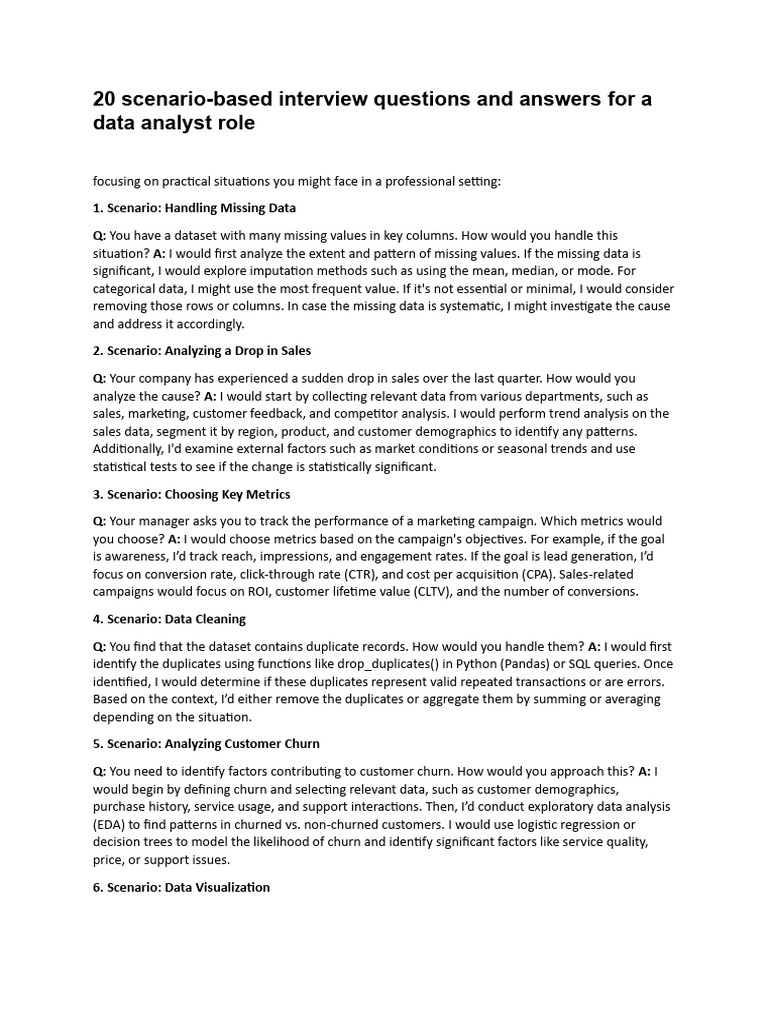 20 scenario-based interview questions and answers for a data analyst role

focusing on practical situations you might face in a professional setting:

1. Scenario: Handling Missing Data

Q: You have a dataset with many missing values in key columns. How would you handle this situation? A: I would first analyze the extent and pattern of missing values. If the missing data is significant, I would explore imputation methods such as using the mean, median, or mode. For categorical data, I might use the most frequent value. If it's not essential or minimal, I would consider removing those rows or columns. In case the missing data is systematic, I might investigate the cause and address it accordingly.

2. Scenario: Analyzing a Drop in Sales

Q: Your company has experienced a sudden drop in sales over the last quarter. How would you analyze the cause? A: I would start by collecting relevant data from various departments, such as sales, marketing, customer feedback, and competitor analysis. I would perform trend analysis on the sales data, segment it by region, product, and customer demographics to identify any patterns. Additionally, I'd examine external factors such as market conditions or seasonal trends and use statistical tests to see if the change is statistically significant.

3. Scenario: Choosing Key Metrics

Q: Your manager asks you to track the performance of a marketing campaign. Which metrics would you choose? A: I would choose metrics based on the campaign's objectives. For example, if the goal is awareness, I'd track reach, impressions, and engagement rates. If the goal is lead generation, I'd focus on conversion rate, click-through rate (CTR), and cost per acquisition (CPA). Sales-related campaigns would focus on ROI, customer lifetime value (CLTV), and the number of conversions.

4. Scenario: Data Cleaning

Q: You find that the dataset contains duplicate records. How would you handle them? A: I would first identify the duplicates using functions like drop_duplicates() in Python (Pandas) or SQL queries. Once identified, I would determine if these duplicates represent valid repeated transactions or are errors. Based on the context, I'd either remove the duplicates or aggregate them by summing or averaging depending on the situation.

5. Scenario: Analyzing Customer Churn

Q: You need to identify factors contributing to customer churn. How would you approach this? A: I would begin by defining churn and selecting relevant data, such as customer demographics, purchase history, service usage, and support interactions. Then, I'd conduct exploratory data analysis (EDA) to find patterns in churned vs. non-churned customers. I would use logistic regression or decision trees to model the likelihood of churn and identify significant factors like service quality, price, or support issues.

6. Scenario: Data Visualization